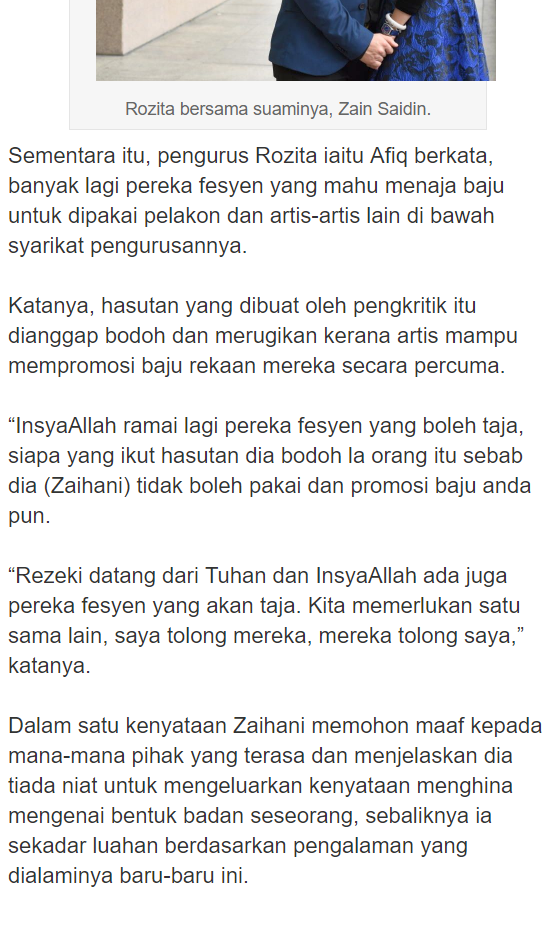 Rozita bersama suaminya, Zain Saidin.

Sementara itu, pengurus Rozita iaitu Afiq berkata, banyak lagi pereka fesyen yang mahu menaja baju untuk dipakai pelakon dan artis-artis lain di bawah syarikat pengurusannya.

Katanya, hasutan yang dibuat oleh pengkritik itu dianggap bodoh dan merugikan kerana artis mampu mempromosi baju rekaan mereka secara percuma.

“InsyaAllah ramai lagi pereka fesyen yang boleh taja, siapa yang ikut hasutan dia bodoh la orang itu sebab dia (Zaihani) tidak boleh pakai dan promosi baju anda pun.

“Rezeki datang dari Tuhan dan InsyaAllah ada juga pereka fesyen yang akan taja. Kita memerlukan satu sama lain, saya tolong mereka, mereka tolong saya,” katanya.

Dalam satu kenyataan Zaihani memohon maaf kepada mana-mana pihak yang terasa dan menjelaskan dia tiada niat untuk mengeluarkan kenyataan menghina mengenai bentuk badan seseorang, sebaliknya ia sekadar luahan berdasarkan pengalaman yang dialaminya baru-baru ini.